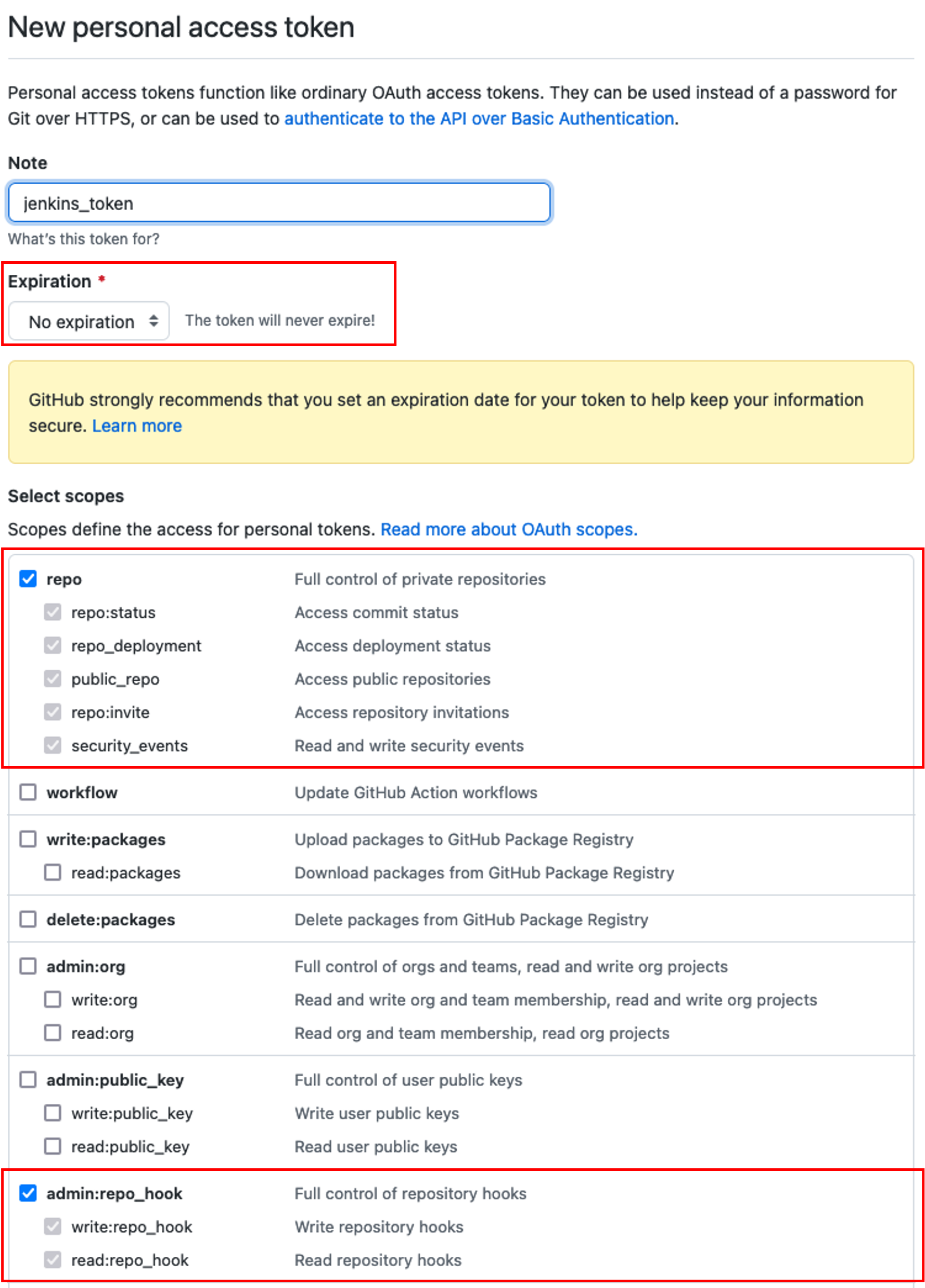 New personal access token

Personal access tokens function like ordinary OAuth access tokens. They can be used instead of a password for Git over HTTPS, or can be used to authenticate to the API over Basic Authentication.

Note

jenkins_token

What's this token for?

Expiration *

No expiration

The token will never expire!

GitHub strongly recommends that you set an expiration date for your token to help keep your information secure. Learn more

Select scopes

Scopes define the access for personal tokens. Read more about OAuth scopes.

| | |
|---|---|
| repo | Full control of private repositories |
| repo:status | Access commit status |
| repo_deployment | Access deployment status |
| public_repo | Access public repositories |
| repo:invite | Access repository invitations |
| security_events | Read and write security events |
| workflow | Update GitHub Action workflows |
| write:packages | Upload packages to GitHub Package Registry |
| read:packages | Download packages from GitHub Package Registry |
| delete:packages | Delete packages from GitHub Package Registry |
| admin:org | Full control of orgs and teams, read and write org projects |
| write:org | Read and write org and team membership, read and write org projects |
| read:org | Read org and team membership, read org projects |
| admin:public_key | Full control of user public keys |
| write:public_key | Write user public keys |
| read:public_key | Read user public keys |
| admin:repo_hook | Full control of repository hooks |
| write:repo_hook | Write repository hooks |
| read:repo_hook | Read repository hooks |